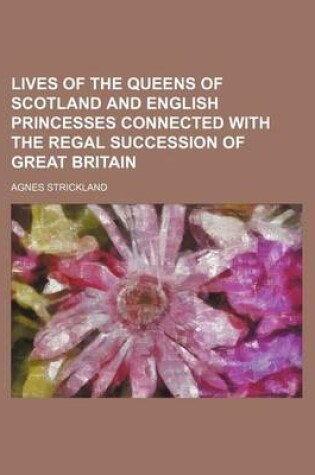 LIVES OF THE QUEENS OF SCOTLAND AND ENGLISH PRINCESSES CONNECTED WITH THE REGAL SUCCESSION OF GREAT BRITAIN

AGNES STRICKLAND